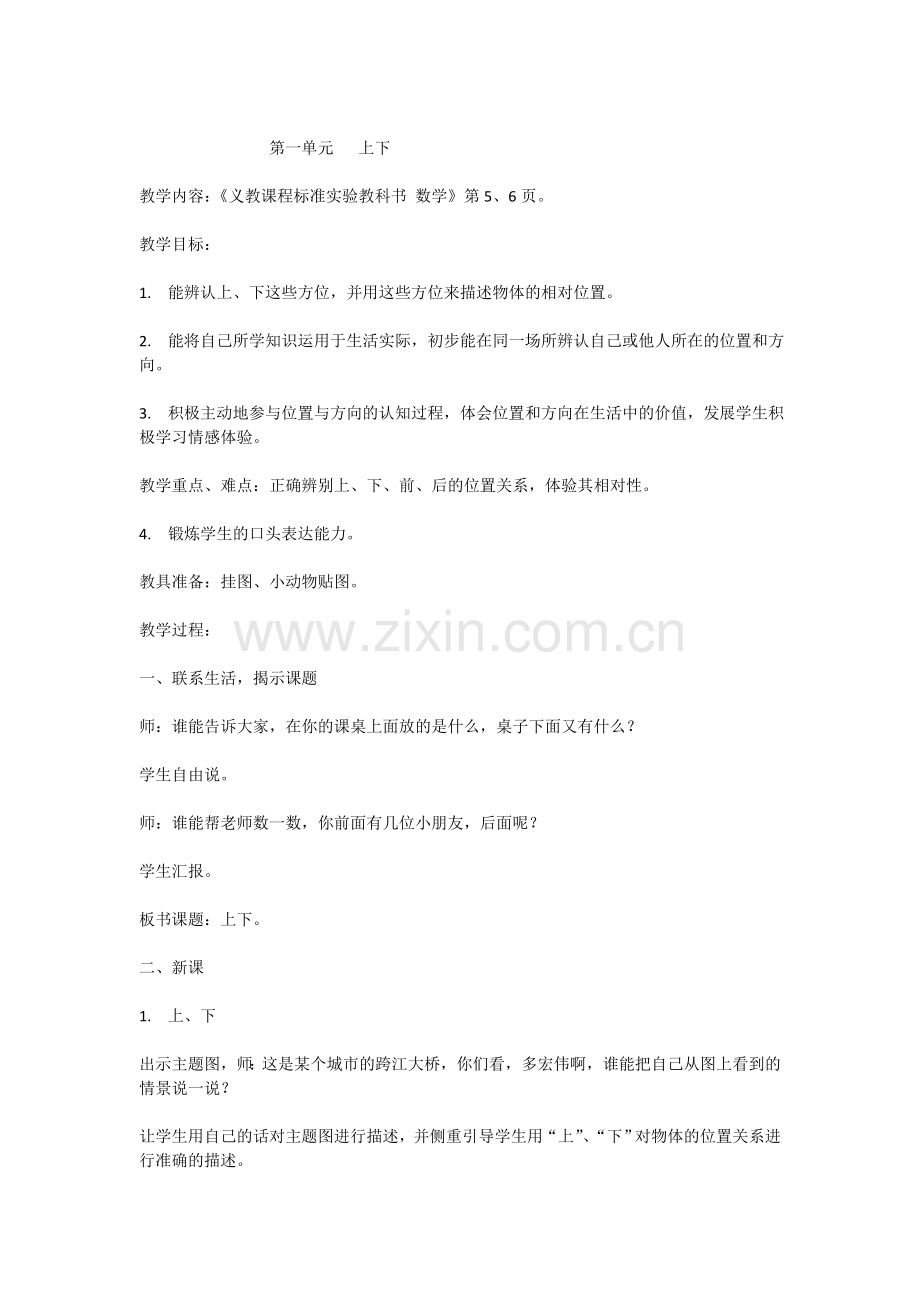 第一单元　　上下

教学内容：《义教课程标准实验教科书 数学》第 5、6 页。

教学目标：

1.　能辨认上、下这些方位，并用这些方位来描述物体的相对位置。

2.　能将自己所学知识运用于生活实际，初步能在同一场所辨认自己或他人所在的位置和方向。

3.　积极主动地参与位置与方向的认知过程，体会位置和方向在生活中的价值，发展学生积极学习情感体验。

教学重点、难点：正确辨别上、下、前、后的位置关系，体验其相对性。

4.　锻炼学生的口头表达能力。

教具准备：挂图、小动物贴图。

教学过程：

www.zixin.com.cn

一、联系生活，揭示课题

师：谁能告诉大家，在你的课桌上面放的是什么，桌子下面又有什么？

学生自由说。

师：谁能帮老师数一数，你前面有几位小朋友，后面呢？

学生汇报。

板书课题：上下。

二、新课

1.　上、下

出示主题图，师：这是某个城市的跨江大桥，你们看，多宏伟啊，谁能把自己从图上看到的情景说一说？

让学生用自己的话对主题图进行描述，并侧重引导学生用“上”、“下”对物体的位置关系进行准确的描述。